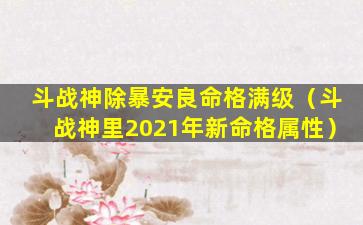 斗战神除暴安良命格满级（斗战神里2021年新命格属性）